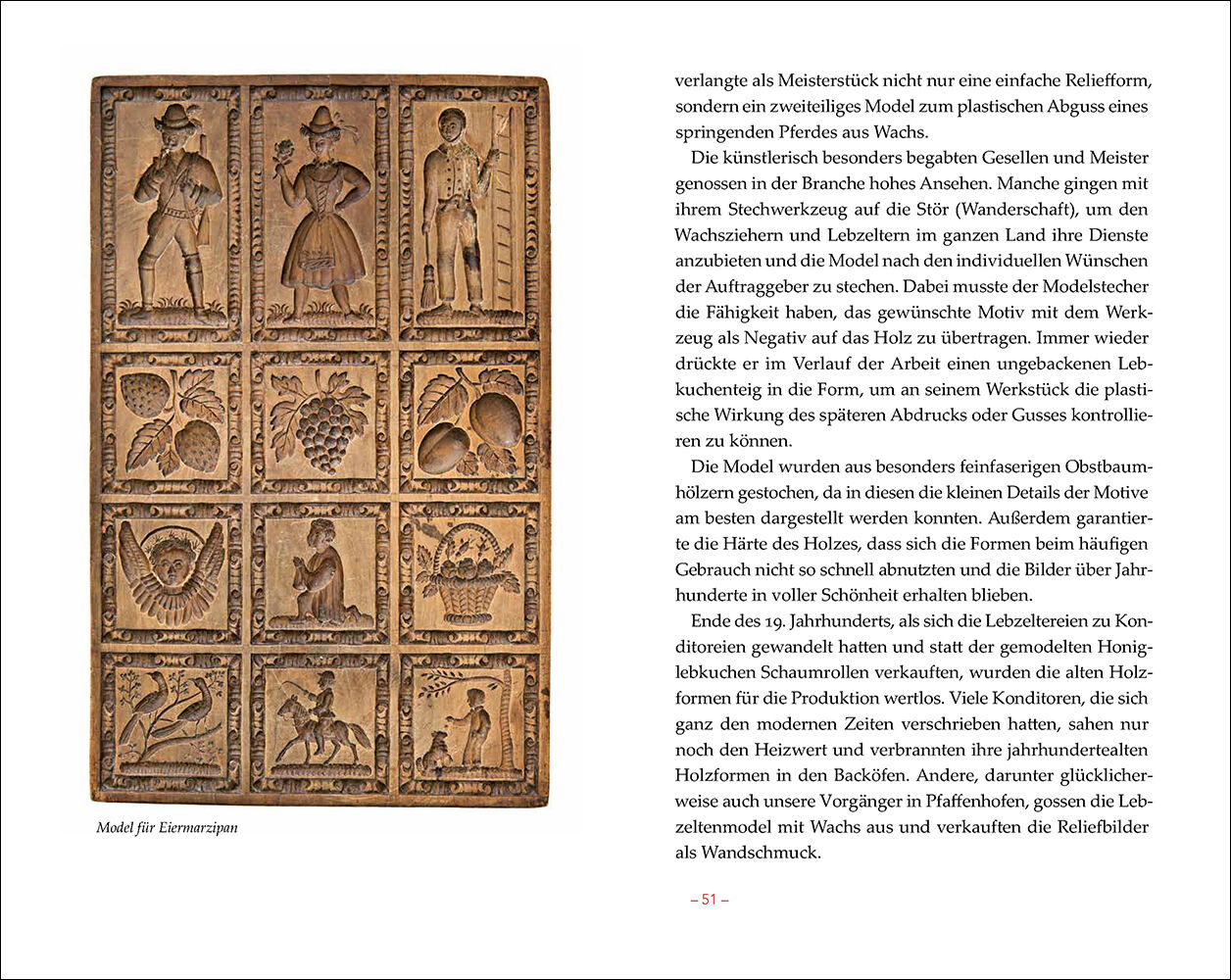 Model für Eiermarzipan

verlangte als Meisterstück nicht nur eine einfache Reliefform, sondern ein zweiteiliges Model zum plastischen Abguss eines springenden Pferdes aus Wachs.

Die künstlerisch besonders begabten Gesellen und Meister genossen in der Branche hohes Ansehen. Manche gingen mit ihrem Stechwerkzeug auf die Stör (Wanderschaft), um den Wachsziehern und Lebzeltern im ganzen Land ihre Dienste anzubieten und die Model nach den individuellen Wünschen der Auftraggeber zu stechen. Dabei musste der Modelstecher die Fähigkeit haben, das gewünschte Motiv mit dem Werkzeug als Negativ auf das Holz zu übertragen. Immer wieder drückte er im Verlauf der Arbeit einen ungebackenen Lebkuchenteig in die Form, um an seinem Werkstück die plastische Wirkung des späteren Abdrucks oder Gusses kontrollieren zu können.

Die Model wurden aus besonders feinfaserigen Obstbaumhölzern gestochen, da in diesen die kleinen Details der Motive am besten dargestellt werden konnten. Außerdem garantierte die Härte des Holzes, dass sich die Formen beim häufigen Gebrauch nicht so schnell abnutzten und die Bilder über Jahrhunderte in voller Schönheit erhalten blieben.

Ende des 19. Jahrhunderts, als sich die Lebzeltereien zu Konditoreien gewandelt hatten und statt der gemodelten Honiglebkuchen Schaumrollen verkauften, wurden die alten Holzformen für die Produktion wertlos. Viele Konditoren, die sich ganz den modernen Zeiten verschrieben hatten, sahen nur noch den Heizwert und verbrannten ihre jahrhundertealten Holzformen in den Backöfen. Andere, darunter glücklicherweise auch unsere Vorgänger in Pfaffenhofen, gossen die Lebzeltenmodel mit Wachs aus und verkauften die Reliefbilder als Wandschmuck.

– 51 –